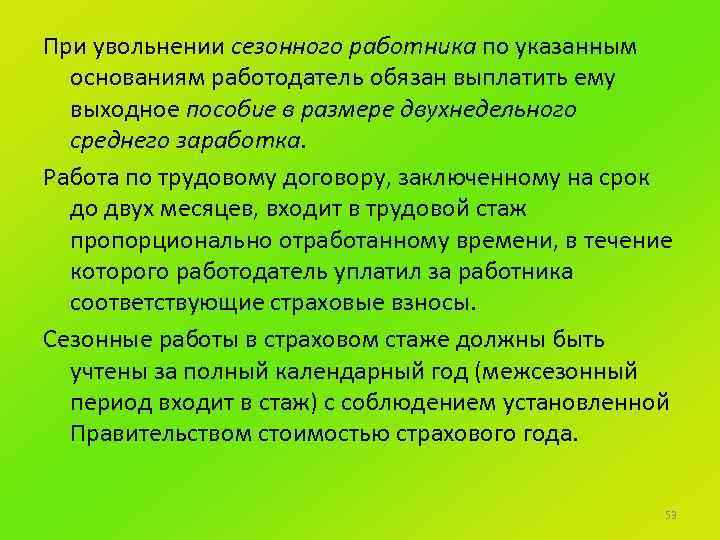 При увольнении сезонного работника по указанным основаниям работодатель обязан выплатить ему выходное пособие в размере двухнедельного среднего заработка.

Работа по трудовому договору, заключенному на срок до двух месяцев, входит в трудовой стаж пропорционально отработанному времени, в течение которого работодатель уплатил за работника соответствующие страховые взносы.

Сезонные работы в страховом стаже должны быть учтены за полный календарный год (межсезонный период входит в стаж) с соблюдением установленной Правительством стоимостью страхового года.

53